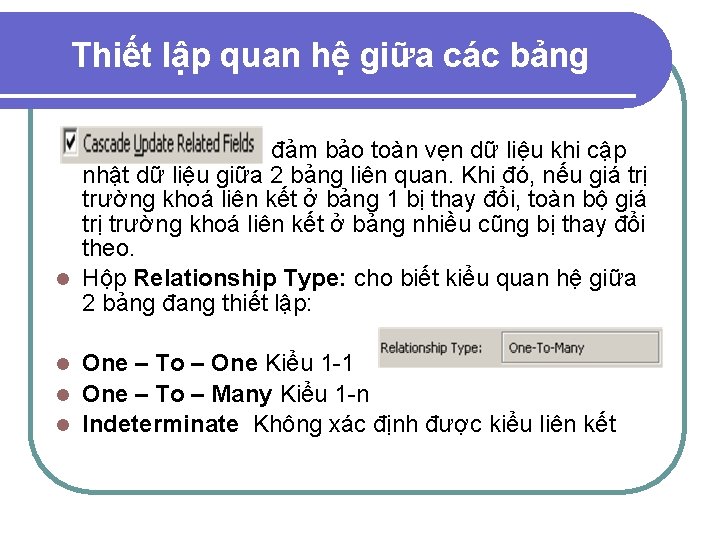 Thiết lập quan hệ giữa các bảng

Cascade Update Related Fields đảm bảo toàn vẹn dữ liệu khi cập nhật dữ liệu giữa 2 bảng liên quan. Khi đó, nếu giá trị trường khoá liên kết ở bảng 1 bị thay đổi, toàn bộ giá trị trường khoá liên kết ở bảng nhiều cũng bị thay đổi theo.

Hộp **Relationship Type:** cho biết kiểu quan hệ giữa 2 bảng đang thiết lập:

Relationship Type: One-To-Many

**One – To – One** Kiểu 1-1

**One – To – Many** Kiểu 1-n

**Indeterminate** Không xác định được kiểu liên kết